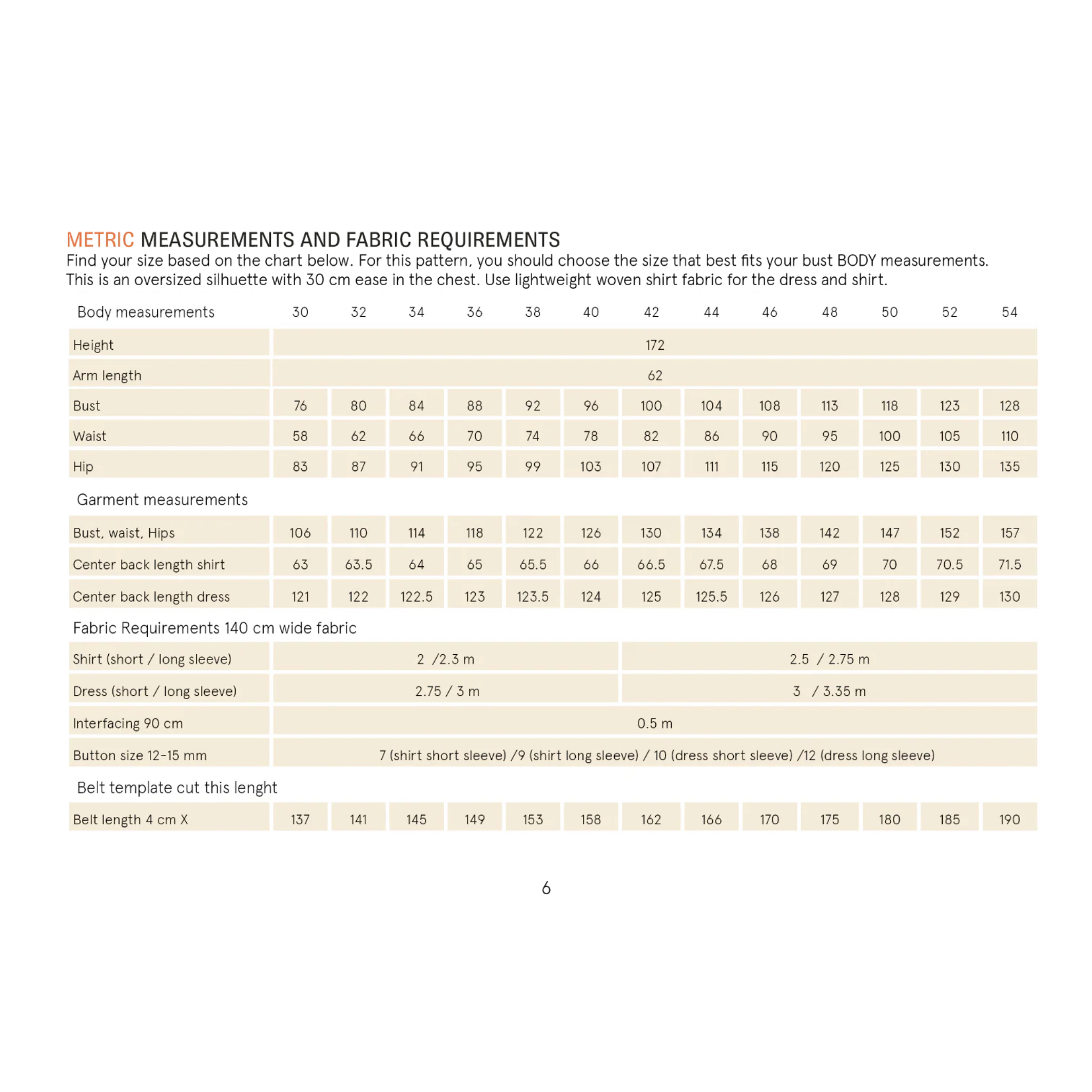 METRIC MEASUREMENTS AND FABRIC REQUIREMENTS
Find your size based on the chart below. For this pattern, you should choose the size that best fits your bust BODY measurements. This is an oversized silhuette with 30 cm ease in the chest. Use lightweight woven shirt fabric for the dress and shirt.

| Body measurements | 30 | 32 | 34 | 36 | 38 | 40 | 42 | 44 | 46 | 48 | 50 | 52 | 54 |
|---|---|---|---|---|---|---|---|---|---|---|---|---|---|
| Height | 172 | | | | | | | | | | | | |
| Arm length | 62 | | | | | | | | | | | | |
| Bust | 76 | 80 | 84 | 88 | 92 | 96 | 100 | 104 | 108 | 113 | 118 | 123 | 128 |
| Waist | 58 | 62 | 66 | 70 | 74 | 78 | 82 | 86 | 90 | 95 | 100 | 105 | 110 |
| Hip | 83 | 87 | 91 | 95 | 99 | 103 | 107 | 111 | 115 | 120 | 125 | 130 | 135 |
| Garment measurements | | | | | | | | | | | | | |
| Bust, waist, Hips | 106 | 110 | 114 | 118 | 122 | 126 | 130 | 134 | 138 | 142 | 147 | 152 | 157 |
| Center back length shirt | 63 | 63.5 | 64 | 65 | 65.5 | 66 | 66.5 | 67.5 | 68 | 69 | 70 | 70.5 | 71.5 |
| Center back length dress | 121 | 122 | 122.5 | 123 | 123.5 | 124 | 125 | 125.5 | 126 | 127 | 128 | 129 | 130 |
| Fabric Requirements 140 cm wide fabric | | | | | | | | | | | | | |
| Shirt (short / long sleeve) | 2 /2.3 m | | | | | | 2.5 / 2.75 m | | | | | | |
| Dress (short / long sleeve) | 2.75 / 3 m | | | | | | 3 / 3.35 m | | | | | | |
| Interfacing 90 cm | 0.5 m | | | | | | | | | | | | |
| Button size 12-15 mm | 7 (shirt short sleeve) /9 (shirt long sleeve) / 10 (dress short sleeve) /12 (dress long sleeve) | | | | | | | | | | | | |
| Belt template cut this lenght | | | | | | | | | | | | | |
| Belt length 4 cm X | 137 | 141 | 145 | 149 | 153 | 158 | 162 | 166 | 170 | 175 | 180 | 185 | 190 |

6